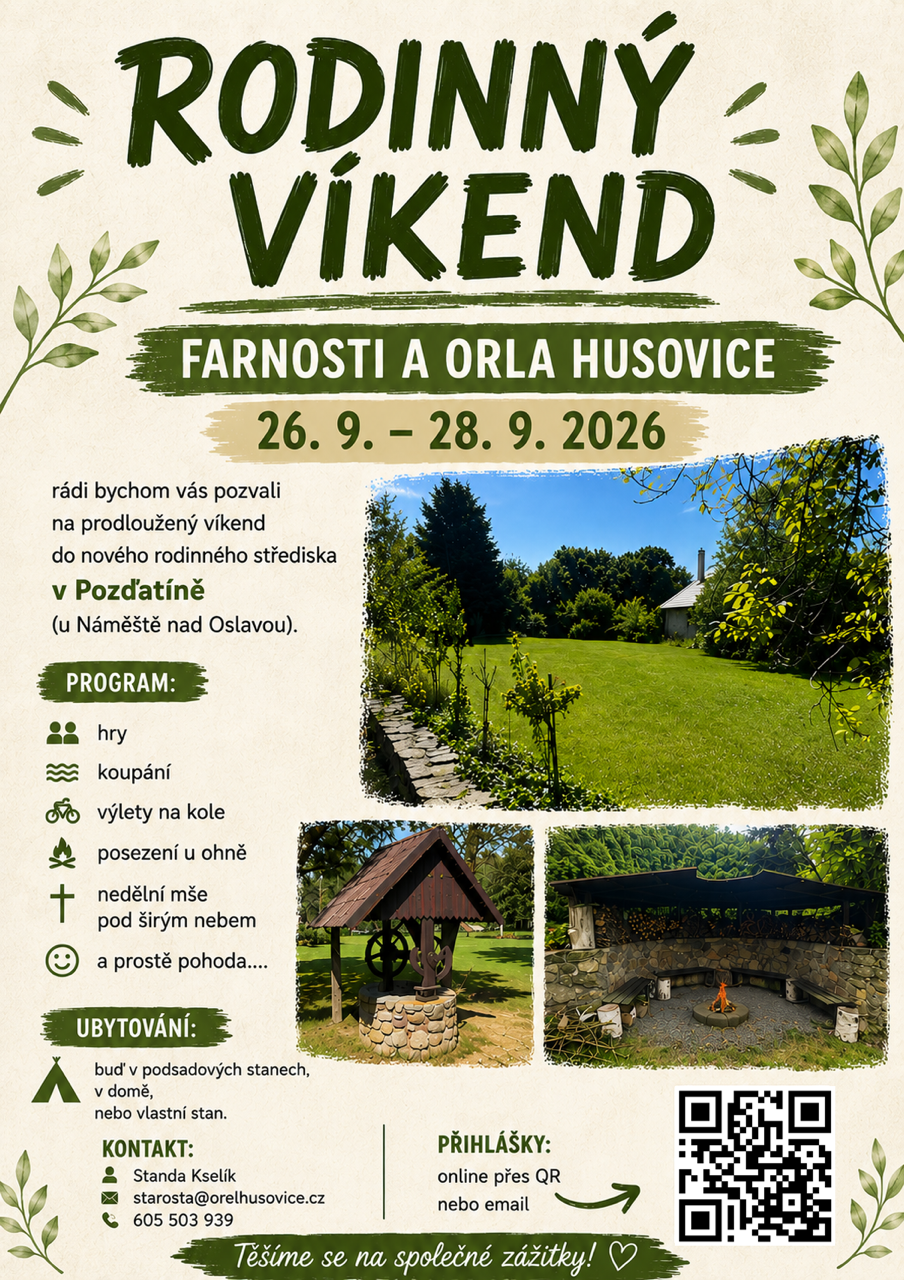 RODINNÝ VÍKEND

FARNOSTI A ORLA HUSOVICE

26. 9. – 28. 9. 2026

rádi bychom vás pozvali na prodloužený víkend do nového rodinného střediska v Pozďatíně (u Náměště nad Oslavou).

PROGRAM:

hry

koupání

výlety na kole

posezení u ohně

nedělní mše pod širým nebem

a prostě pohoda....

UBYTOVÁNÍ:

buď v podsadových stanech,
v domě,
nebo vlastní stan.

KONTAKT:

Standa Kselík
starosta@orelhusovice.cz
605 503 939

PŘIHLÁŠKY:

online přes QR
nebo email

Těšíme se na společné zážitky! ♡